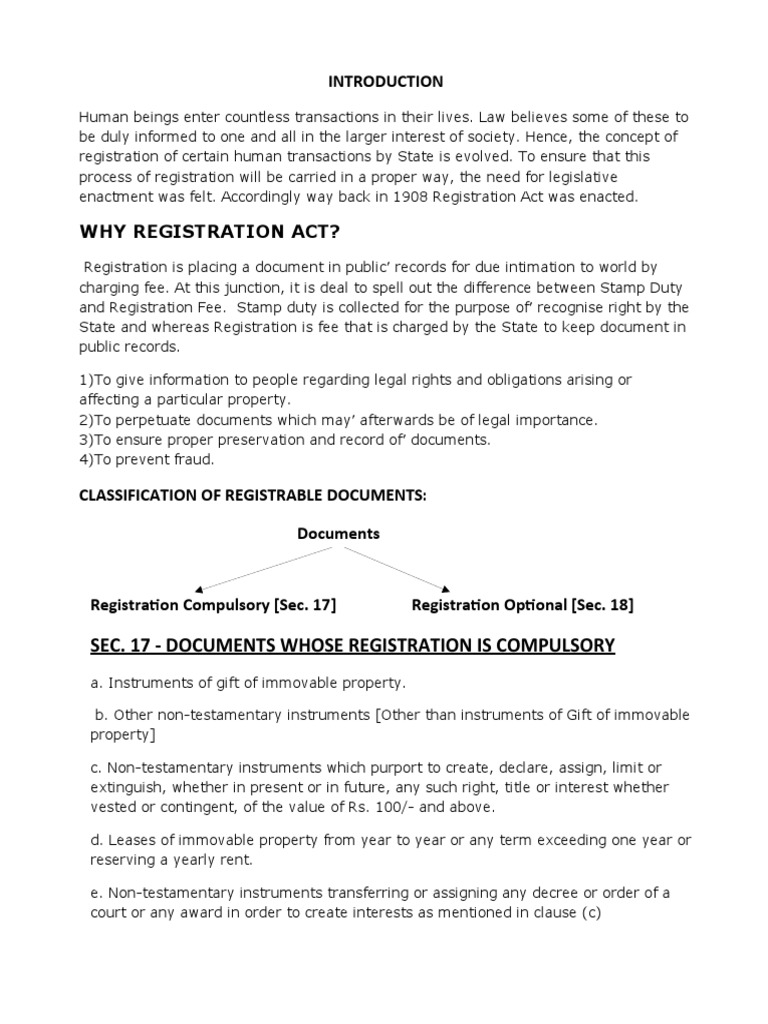 INTRODUCTION

Human beings enter countless transactions in their lives. Law believes some of these to be duly informed to one and all in the larger interest of society. Hence, the concept of registration of certain human transactions by State is evolved. To ensure that this process of registration will be carried in a proper way, the need for legislative enactment was felt. Accordingly way back in 1908 Registration Act was enacted.

WHY REGISTRATION ACT?

Registration is placing a document in public' records for due intimation to world by charging fee. At this junction, it is deal to spell out the difference between Stamp Duty and Registration Fee. Stamp duty is collected for the purpose of' recognise right by the State and whereas Registration is fee that is charged by the State to keep document in public records.

1)To give information to people regarding legal rights and obligations arising or affecting a particular property.
2)To perpetuate documents which may' afterwards be of legal importance.
3)To ensure proper preservation and record of' documents.
4)To prevent fraud.

CLASSIFICATION OF REGISTRABLE DOCUMENTS:

Documents

Registration Compulsory [Sec. 17]

Registration Optional [Sec. 18]

SEC. 17 - DOCUMENTS WHOSE REGISTRATION IS COMPULSORY

a. Instruments of gift of immovable property.

b. Other non-testamentary instruments [Other than instruments of Gift of immovable property]

c. Non-testamentary instruments which purport to create, declare, assign, limit or extinguish, whether in present or in future, any such right, title or interest whether vested or contingent, of the value of Rs. 100/- and above.

d. Leases of immovable property from year to year or any term exceeding one year or reserving a yearly rent.

e. Non-testamentary instruments transferring or assigning any decree or order of a court or any award in order to create interests as mentioned in clause (c)